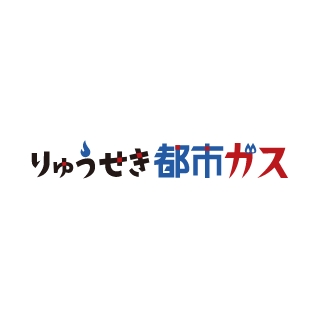 りゅうせき都市ガス